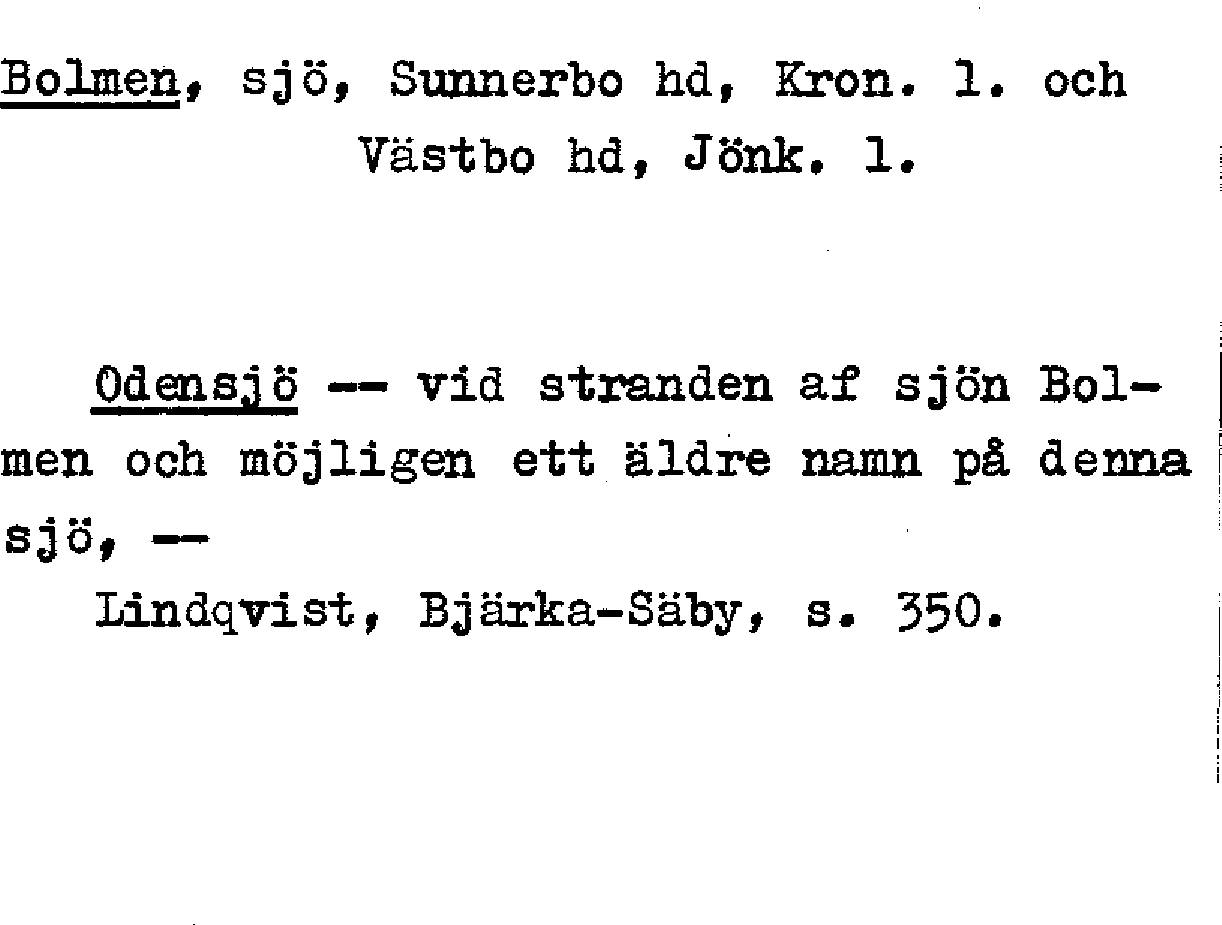 Bolmen, sjö, Sunnerbo hd, Kron. l. och Västbo hd, Jönk. l.

Odensjö -- vid stranden af sjön Bolmen och möjligen ett äldre namn på denna sjö, --

Lindqvist, Bjärka-Säby, s. 350.